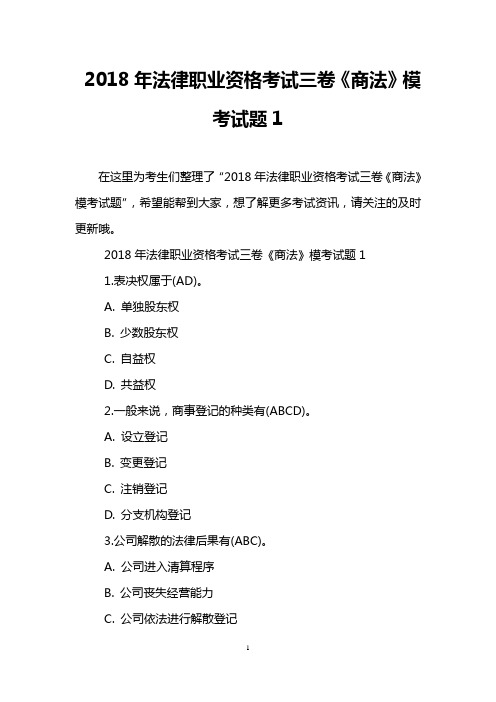 2018 年法律职业资格考试三卷《商法》模考试题 1

在这里为考生们整理了“2018 年法律职业资格考试三卷《商法》模考试题”，希望能帮到大家，想了解更多考试资讯，请关注的及时更新哦。

2018 年法律职业资格考试三卷《商法》模考试题 1

1.表决权属于(AD)。

A. 单独股东权

B. 少数股东权

C. 自益权

D. 共益权

2.一般来说，商事登记的种类有(ABCD)。

A. 设立登记

B. 变更登记

C. 注销登记

D. 分支机构登记

3.公司解散的法律后果有(ABC)。

A. 公司进入清算程序

B. 公司丧失经营能力

C. 公司依法进行解散登记

1